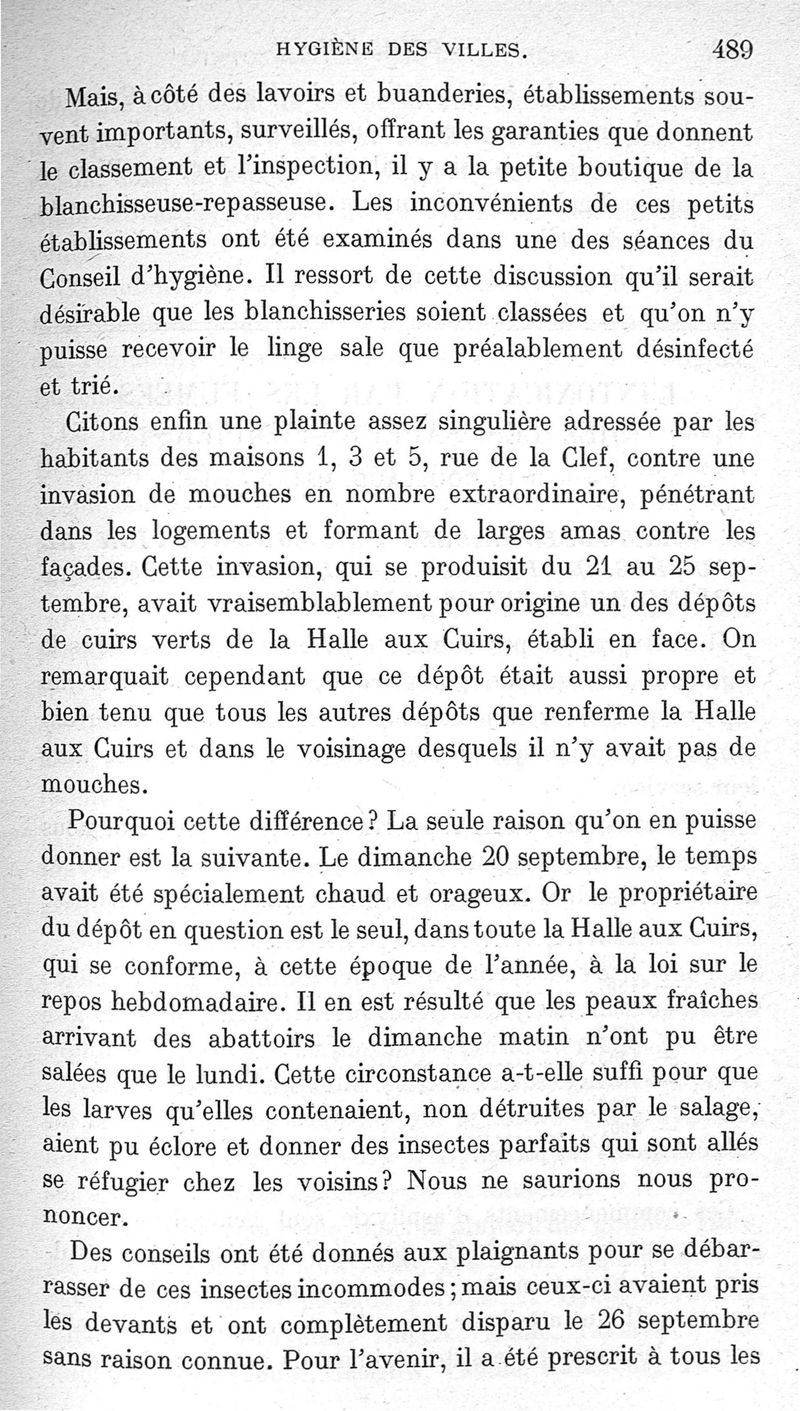 HYGIÈNE DES VILLES. 489

Mais, à côté des lavoirs et buanderies, établissements souvent importants, surveillés, offrant les garanties que donnent le classement et l'inspection, il y a la petite boutique de la blanchisseuse-repasseuse. Les inconvénients de ces petits établissements ont été examinés dans une des séances du Conseil d'hygiène. Il ressort de cette discussion qu'il serait désirable que les blanchisseries soient classées et qu'on n'y puisse recevoir le linge sale que préalablement désinfecté et trié.

Citons enfin une plainte assez singulière adressée par les habitants des maisons 1, 3 et 5, rue de la Clef, contre une invasion de mouches en nombre extraordinaire, pénétrant dans les logements et formant de larges amas contre les façades. Cette invasion, qui se produisit du 21 au 25 septembre, avait vraisemblablement pour origine un des dépôts de cuirs verts de la Halle aux Cuirs, établi en face. On remarquait cependant que ce dépôt était aussi propre et bien tenu que tous les autres dépôts que renferme la Halle aux Cuirs et dans le voisinage desquels il n'y avait pas de mouches.

Pourquoi cette différence? La seule raison qu'on en puisse donner est la suivante. Le dimanche 20 septembre, le temps avait été spécialement chaud et orageux. Or le propriétaire du dépôt en question est le seul, dans toute la Halle aux Cuirs, qui se conforme, à cette époque de l'année, à la loi sur le repos hebdomadaire. Il en est résulté que les peaux fraîches arrivant des abattoirs le dimanche matin n'ont pu être salées que le lundi. Cette circonstance a-t-elle suffi pour que les larves qu'elles contenaient, non détruites par le salage, aient pu éclore et donner des insectes parfaits qui sont allés se réfugier chez les voisins? Nous ne saurions nous prononcer.

Des conseils ont été donnés aux plaignants pour se débarrasser de ces insectes incommodes; mais ceux-ci avaient pris les devants et ont complètement disparu le 26 septembre sans raison connue. Pour l'avenir, il a été prescrit à tous les